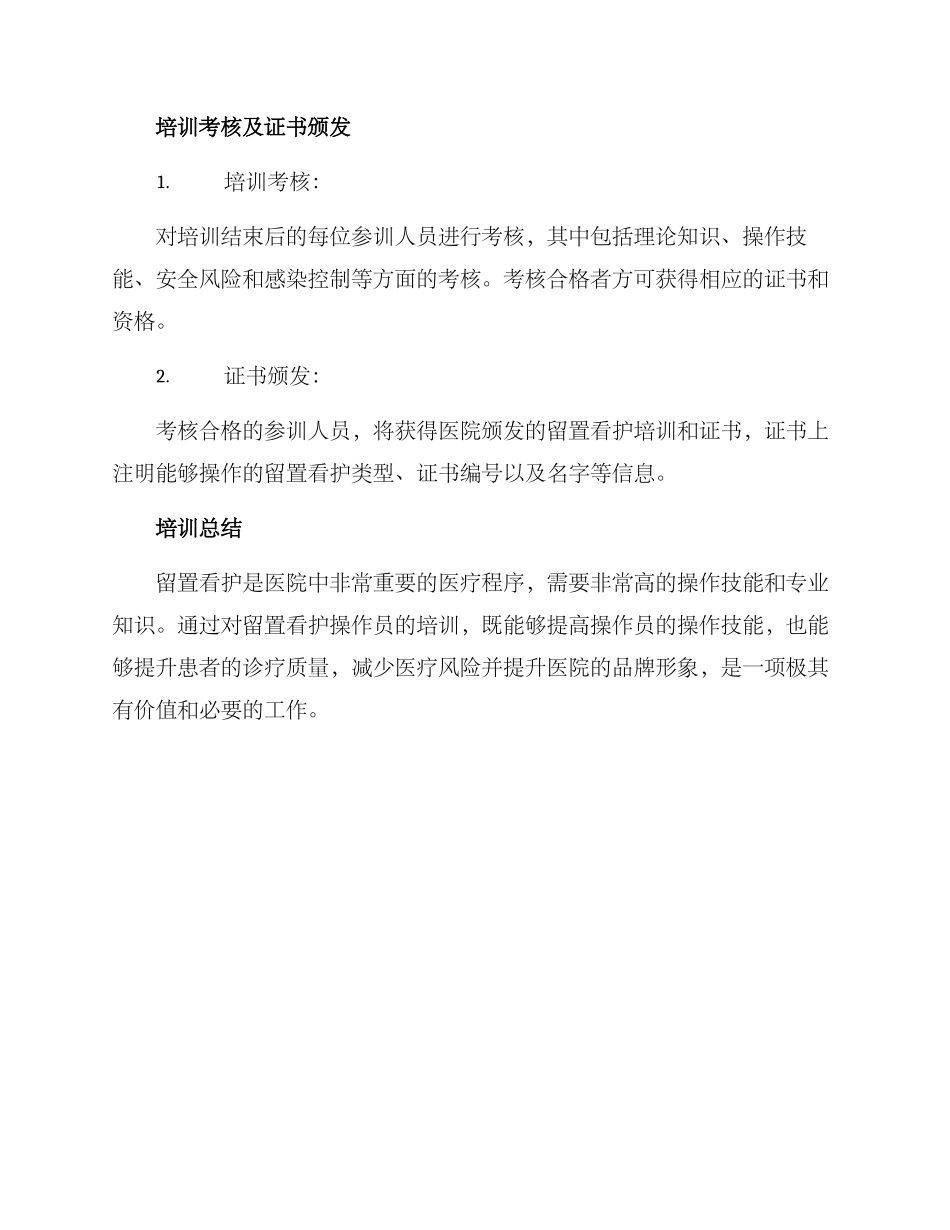 培训考核及证书颁发

1. 培训考核：

对培训结束后的每位参训人员进行考核，其中包括理论知识、操作技能、安全风险和感染控制等方面的考核。考核合格者方可获得相应的证书和资格。

2. 证书颁发：

考核合格的参训人员，将获得医院颁发的留置看护培训和证书，证书上注明能够操作的留置看护类型、证书编号以及名字等信息。

培训总结

留置看护是医院中非常重要的医疗程序，需要非常高的操作技能和专业知识。通过对留置看护操作员的培训，既能够提高操作员的操作技能，也能够提升患者的诊疗质量，减少医疗风险并提升医院的品牌形象，是一项极其有价值和必要的工作。